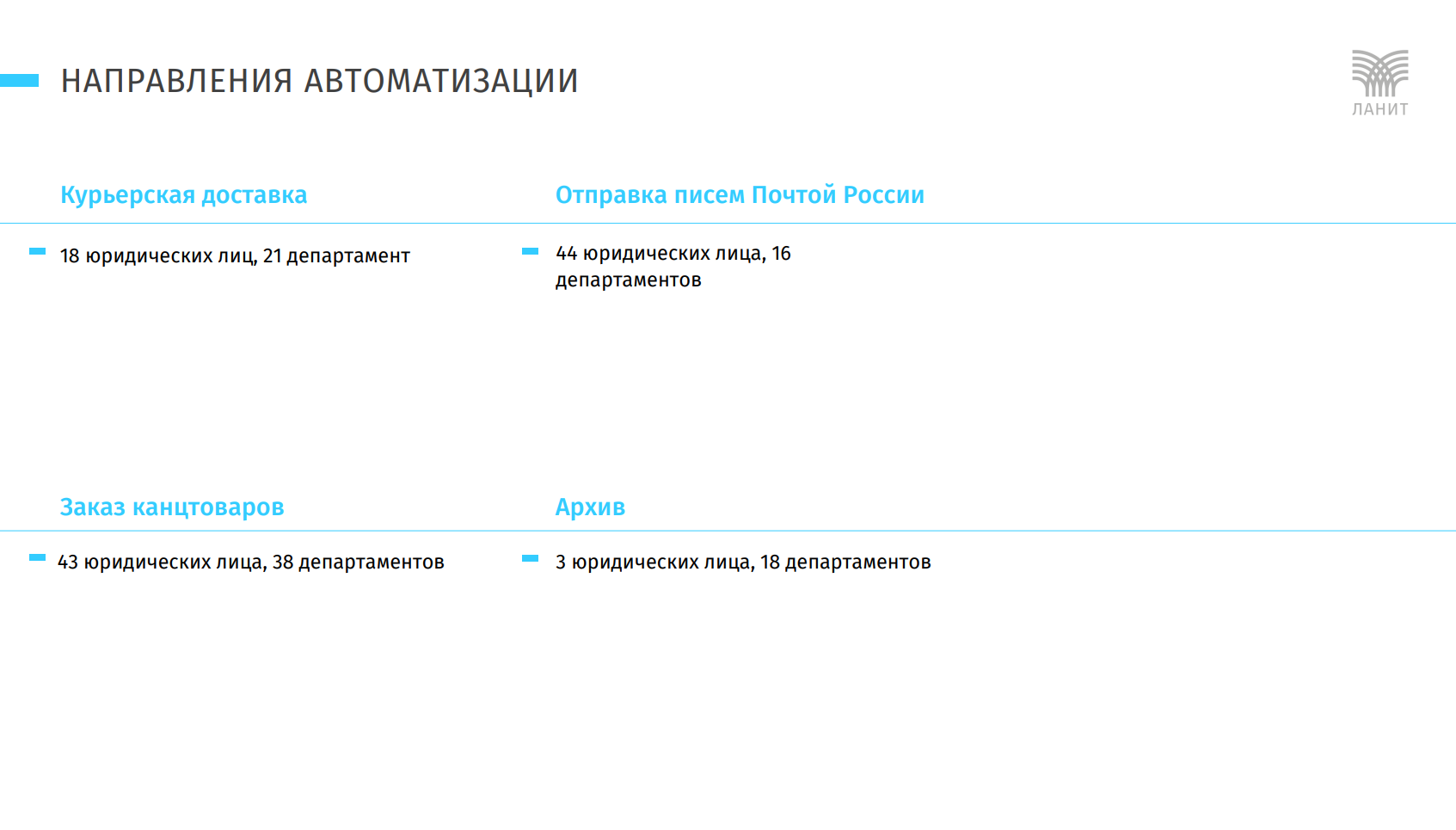 НАПРАВЛЕНИЯ АВТОМАТИЗАЦИИ

ЛАНИТ

Курьерская доставка

18 юридических лиц, 21 департамент

Отправка писем Почтой России

44 юридических лица, 16 департаментов

Заказ канцтоваров

43 юридических лица, 38 департаментов

Архив

3 юридических лица, 18 департаментов